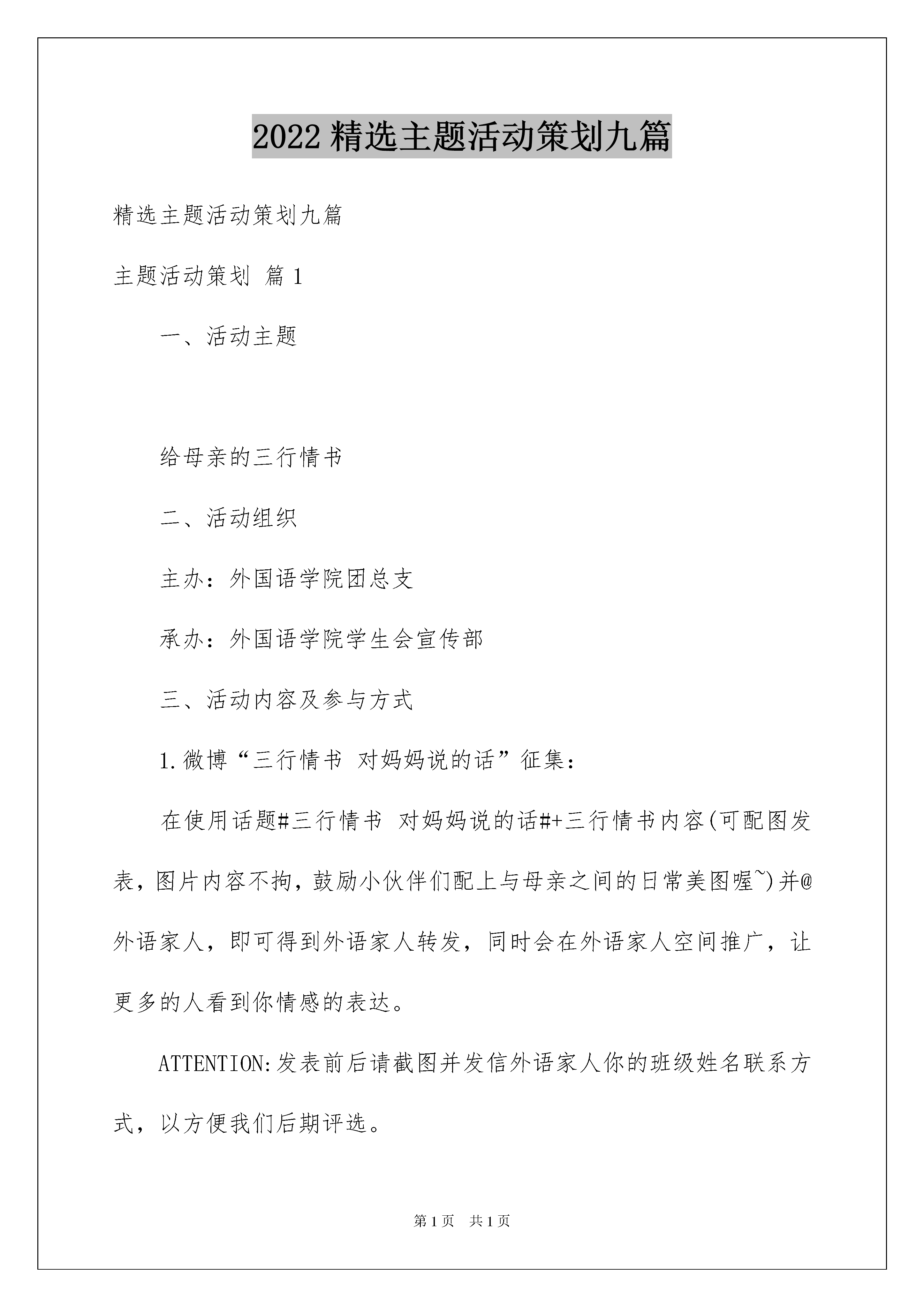 2022精选主题活动策划九篇

精选主题活动策划九篇

主题活动策划 篇1

一、活动主题

给母亲的三行情书

二、活动组织

主办：外国语学院团总支

承办：外国语学院学生会宣传部

三、活动内容及参与方式

1.微博“三行情书 对妈妈说的话”征集：

在使用话题#三行情书 对妈妈说的话#+三行情书内容(可配图发表，图片内容不拘，鼓励小伙伴们配上与母亲之间的日常美图喔~)并@外语家人，即可得到外语家人转发，同时会在外语家人空间推广，让更多的人看到你情感的表达。

ATTENTION:发表前后请截图并发信外语家人你的班级姓名联系方式，以方便我们后期评选。

第1页 共1页